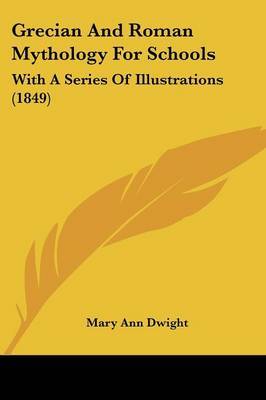 Grecian And Roman Mythology For Schools

With A Series Of Illustrations (1849)

Mary Ann Dwight